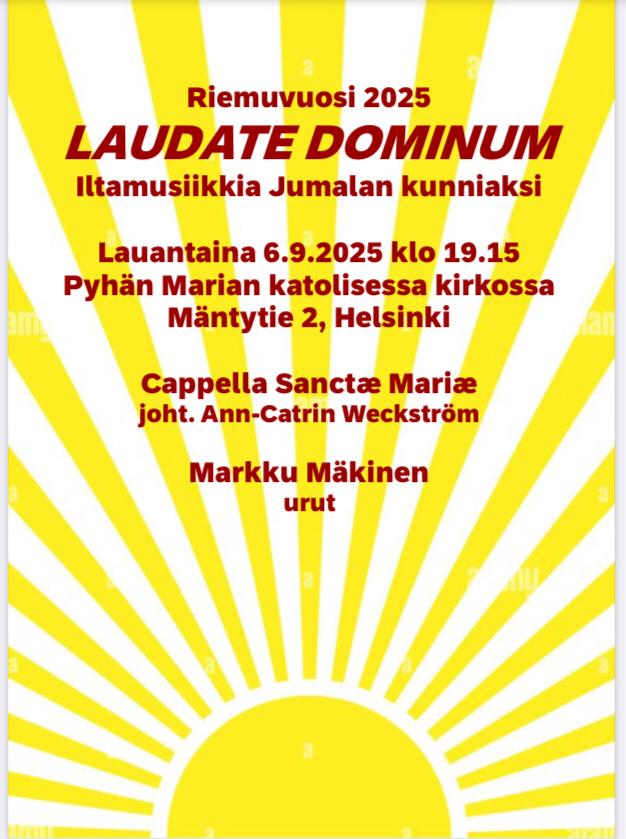 Riemuvuosi 2025
LAUDATE DOMINUM
Iltamusiikkia Jumalan kunniaksi

Lauantaina 6.9.2025 klo 19.15
Pyhän Marian katolisessa kirkossa
Mäntytie 2, Helsinki

Cappella Sanctæ Mariæ
joht. Ann-Catrin Weckström

Markku Mäkinen
urut